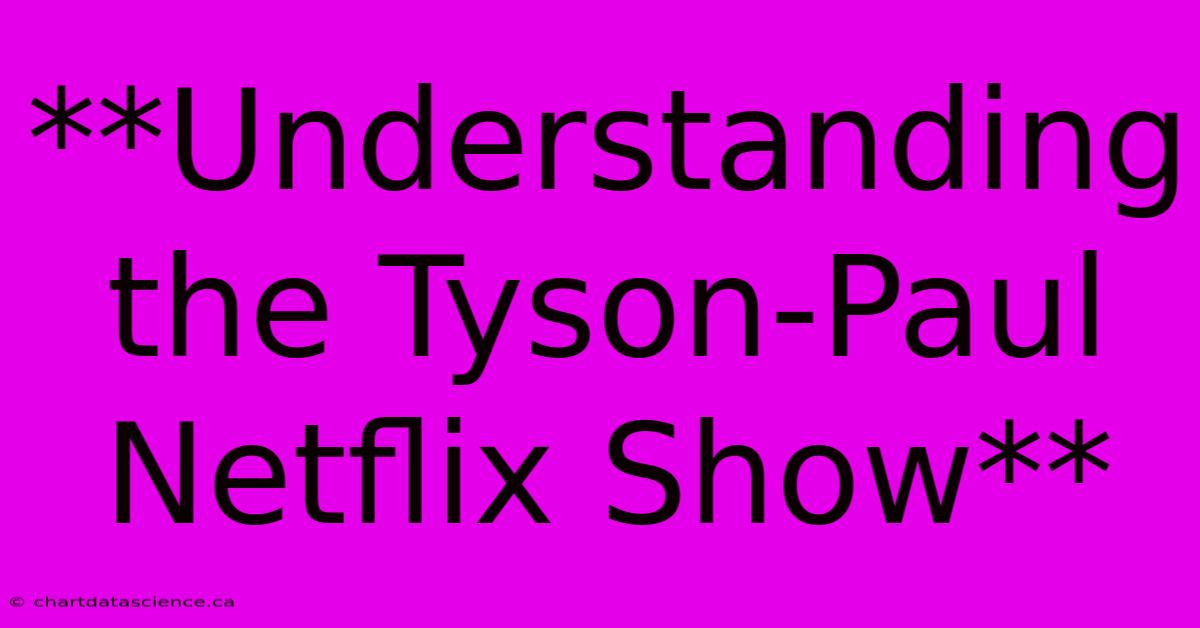 **Understanding the Tyson-Paul Netflix Show**

© chartdatascience.ca